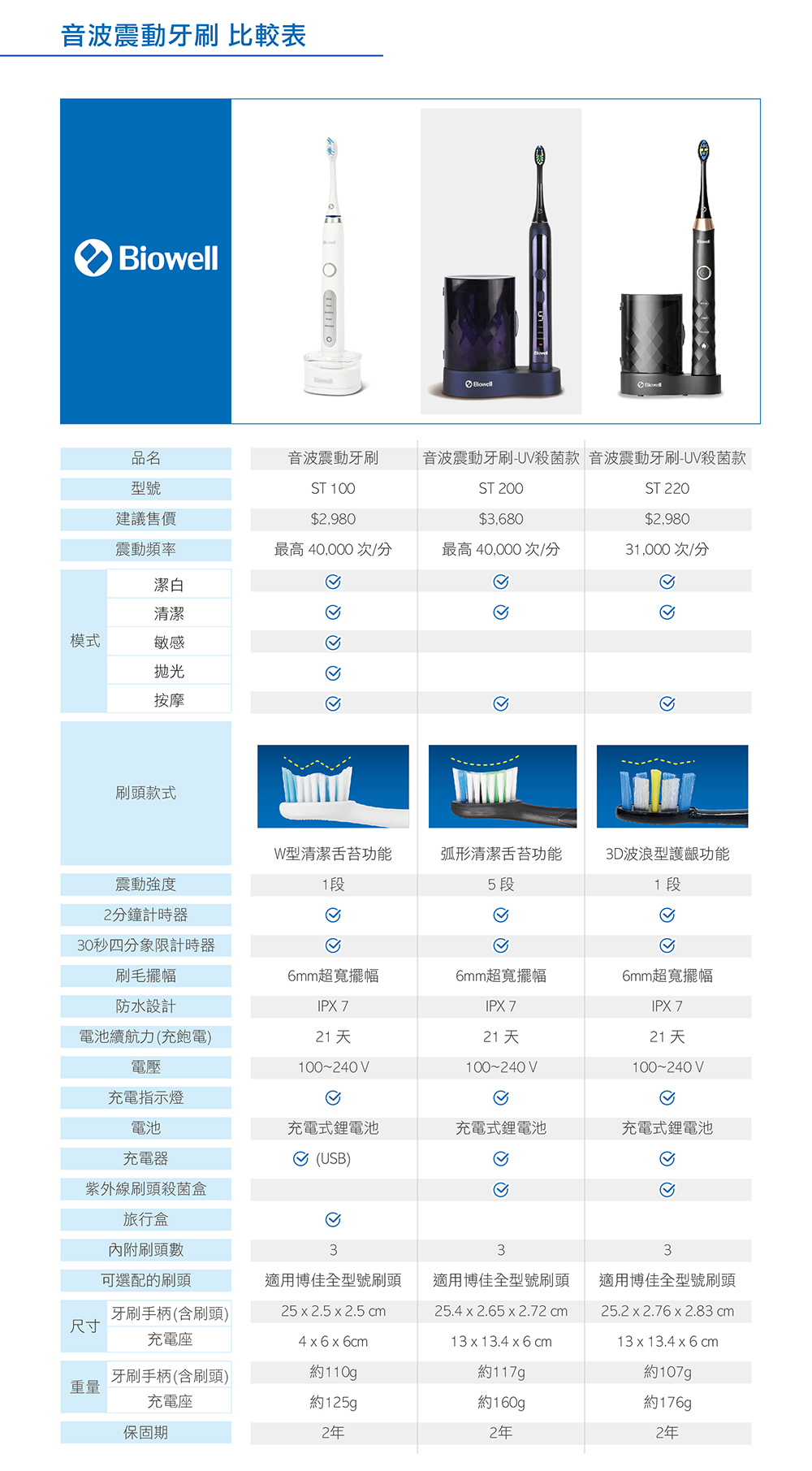 音波震動牙刷 比較表

Biowell

| 品名 | 音波震動牙刷 | 音波震動牙刷-UV殺菌款 | 音波震動牙刷-UV殺菌款 |
|---|---|---|---|
| 型號 | ST 100 | ST 200 | ST 220 |
| 建議售價 | $2,980 | $3,680 | $2,980 |
| 震動頻率 | 最高 40,000 次/分 | 最高 40,000 次/分 | 31,000 次/分 |
| 模式 潔白 | ✓ | ✓ | ✓ |
| 模式 清潔 | ✓ | ✓ | ✓ |
| 模式 敏感 | ✓ | | |
| 模式 拋光 | ✓ | | |
| 模式 按摩 | ✓ | ✓ | ✓ |
| 刷頭款式 | W型清潔舌苔功能 | 弧形清潔舌苔功能 | 3D波浪型護齦功能 |
| 震動強度 | 1段 | 5 段 | 1 段 |
| 2分鐘計時器 | ✓ | ✓ | ✓ |
| 30秒四分象限計時器 | ✓ | ✓ | ✓ |
| 刷毛擺幅 | 6mm超寬擺幅 | 6mm超寬擺幅 | 6mm超寬擺幅 |
| 防水設計 | IPX 7 | IPX 7 | IPX 7 |
| 電池續航力(充飽電) | 21 天 | 21 天 | 21 天 |
| 電壓 | 100~240 V | 100~240 V | 100~240 V |
| 充電指示燈 | ✓ | ✓ | ✓ |
| 電池 | 充電式鋰電池 | 充電式鋰電池 | 充電式鋰電池 |
| 充電器 | ✓ (USB) | ✓ | ✓ |
| 紫外線刷頭殺菌盒 | | ✓ | ✓ |
| 旅行盒 | ✓ | | |
| 內附刷頭數 | 3 | 3 | 3 |
| 可選配的刷頭 | 適用博佳全型號刷頭 | 適用博佳全型號刷頭 | 適用博佳全型號刷頭 |
| 尺寸 牙刷手柄(含刷頭) | 25 x 2.5 x 2.5 cm | 25.4 x 2.65 x 2.72 cm | 25.2 x 2.76 x 2.83 cm |
| 尺寸 充電座 | 4 x 6 x 6cm | 13 x 13.4 x 6 cm | 13 x 13.4 x 6 cm |
| 重量 牙刷手柄(含刷頭) | 約110g | 約117g | 約107g |
| 重量 充電座 | 約125g | 約160g | 約176g |
| 保固期 | 2年 | 2年 | 2年 |